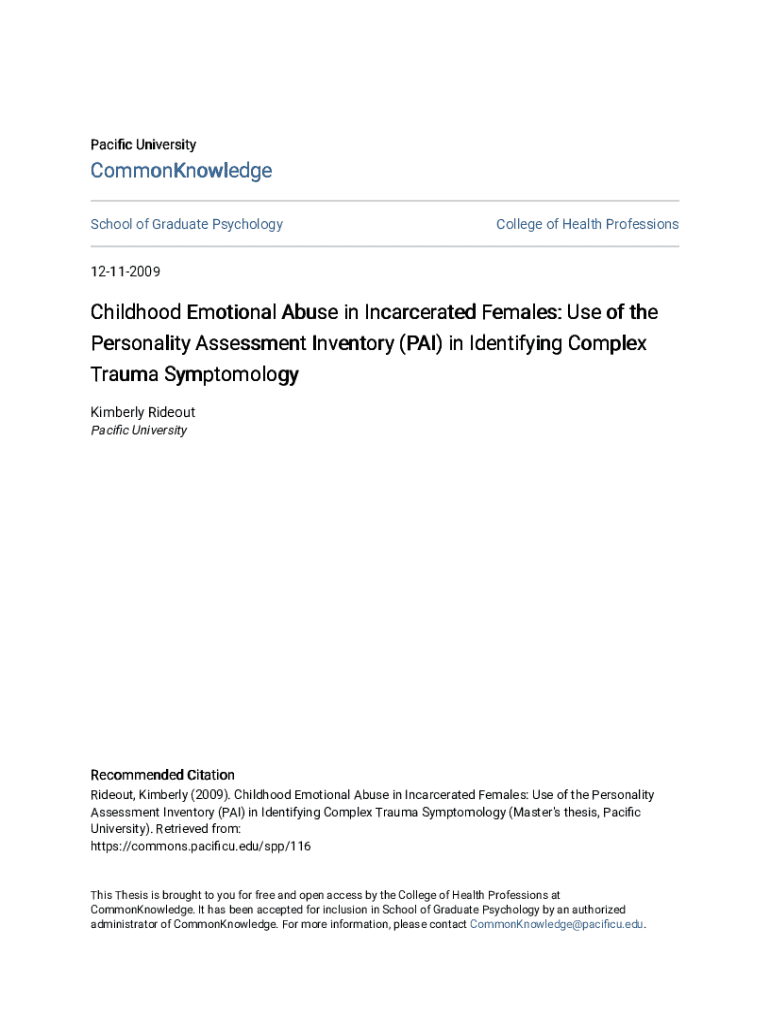 Pacific University
CommonKnowledge

School of Graduate Psychology

College of Health Professions

12-11-2009

Childhood Emotional Abuse in Incarcerated Females: Use of the Personality Assessment Inventory (PAI) in Identifying Complex Trauma Symptomology

Kimberly Rideout
Pacific University

Recommended Citation
Rideout, Kimberly (2009). Childhood Emotional Abuse in Incarcerated Females: Use of the Personality Assessment Inventory (PAI) in Identifying Complex Trauma Symptomology (Master's thesis, Pacific University). Retrieved from:
https://commons.pacificu.edu/spp/116

This Thesis is brought to you for free and open access by the College of Health Professions at CommonKnowledge. It has been accepted for inclusion in School of Graduate Psychology by an authorized administrator of CommonKnowledge. For more information, please contact CommonKnowledge@pacificu.edu.